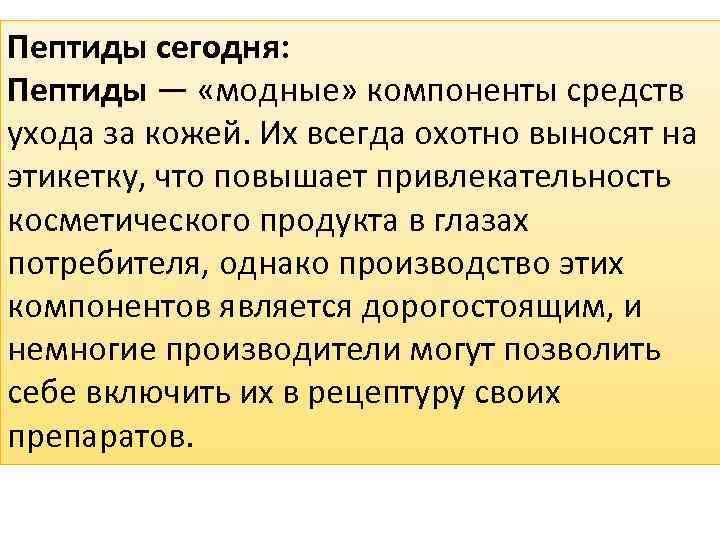 Пептиды сегодня:
Пептиды — «модные» компоненты средств ухода за кожей. Их всегда охотно выносят на этикетку, что повышает привлекательность косметического продукта в глазах потребителя, однако производство этих компонентов является дорогостоящим, и немногие производители могут позволить себе включить их в рецептуру своих препаратов.